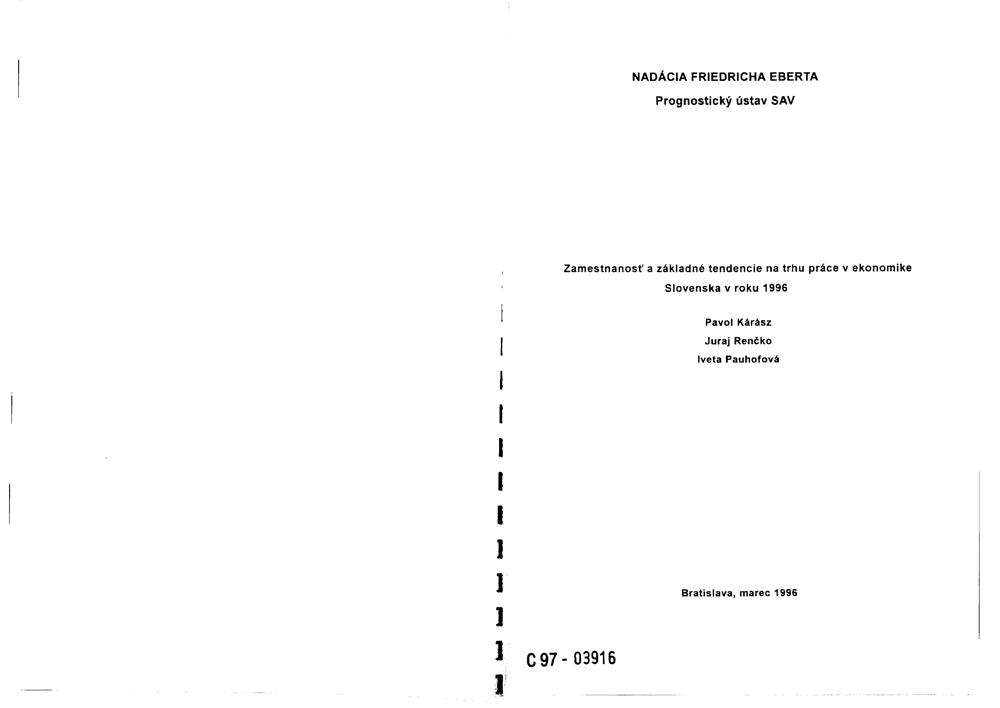 NADÁCIA FRIEDRICHA EBERTA
Prognostický ústav SAV

Zamestnanosť a základné tendencie na trhu práce v ekonomike Slovenska v roku 1996

Pavol Kárász
Juraj Renčko
Iveta Pauhofová

Bratislava, marec 1996

C 97 - 03916